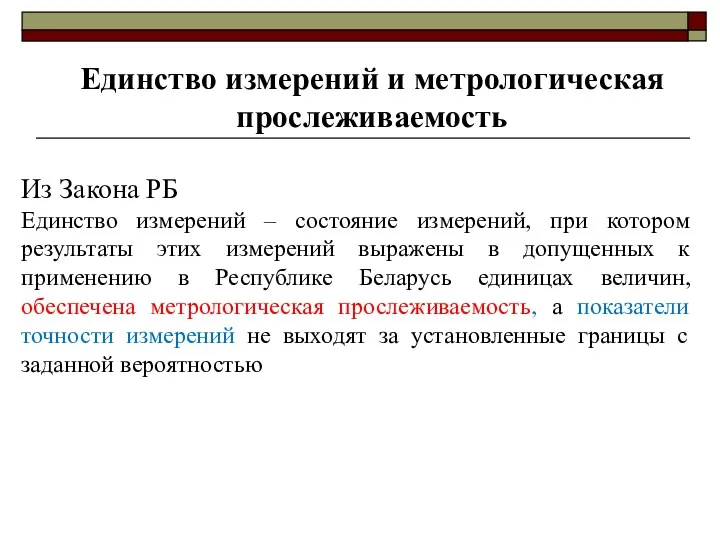 Единство измерений и метрологическая прослеживаемость

Из Закона РБ

Единство измерений – состояние измерений, при котором результаты этих измерений выражены в допущенных к применению в Республике Беларусь единицах величин, обеспечена метрологическая прослеживаемость, а показатели точности измерений не выходят за установленные границы с заданной вероятностью